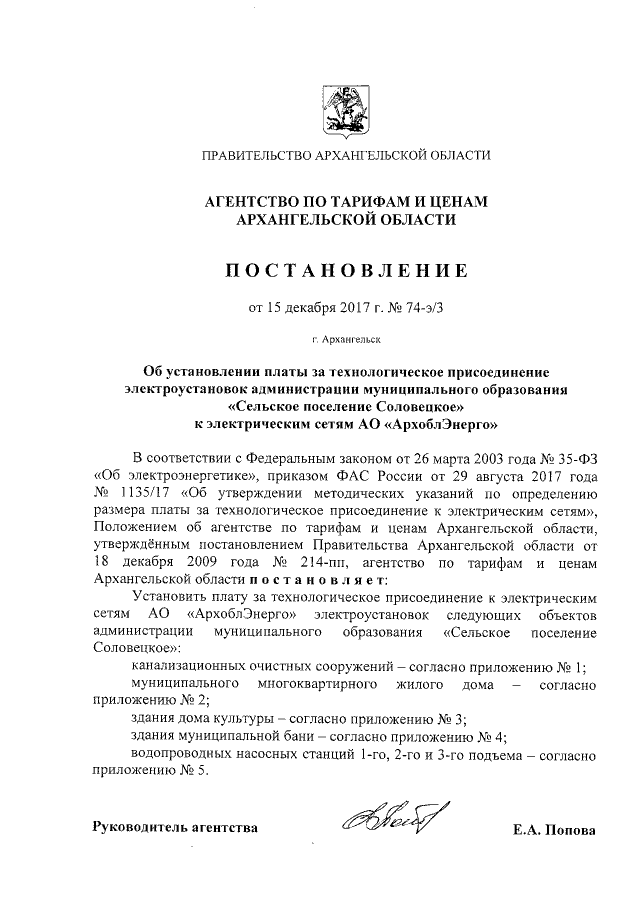 ПРАВИТЕЛЬСТВО АРХАНГЕЛЬСКОЙ ОБЛАСТИ

АГЕНТСТВО ПО ТАРИФАМ И ЦЕНАМ АРХАНГЕЛЬСКОЙ ОБЛАСТИ

ПОСТАНОВЛЕНИЕ

от 15 декабря 2017 г. № 74-э/3

г. Архангельск

Об установлении платы за технологическое присоединение электроустановок администрации муниципального образования «Сельское поселение Соловецкое» к электрическим сетям АО «АрхоблЭнерго»

В соответствии с Федеральным законом от 26 марта 2003 года № 35-ФЗ «Об электроэнергетике», приказом ФАС России от 29 августа 2017 года № 1135/17 «Об утверждении методических указаний по определению размера платы за технологическое присоединение к электрическим сетям», Положением об агентстве по тарифам и ценам Архангельской области, утверждённым постановлением Правительства Архангельской области от 18 декабря 2009 года № 214-пп, агентство по тарифам и ценам Архангельской области постановляет:

Установить плату за технологическое присоединение к электрическим сетям АО «АрхоблЭнерго» электроустановок следующих объектов администрации муниципального образования «Сельское поселение Соловецкое»:

канализационных очистных сооружений – согласно приложению № 1;

муниципального многоквартирного жилого дома – согласно приложению № 2;

здания дома культуры – согласно приложению № 3;

здания муниципальной бани – согласно приложению № 4;

водопроводных насосных станций 1-го, 2-го и 3-го подъема – согласно приложению № 5.

Руководитель агентства

Е.А. Попова